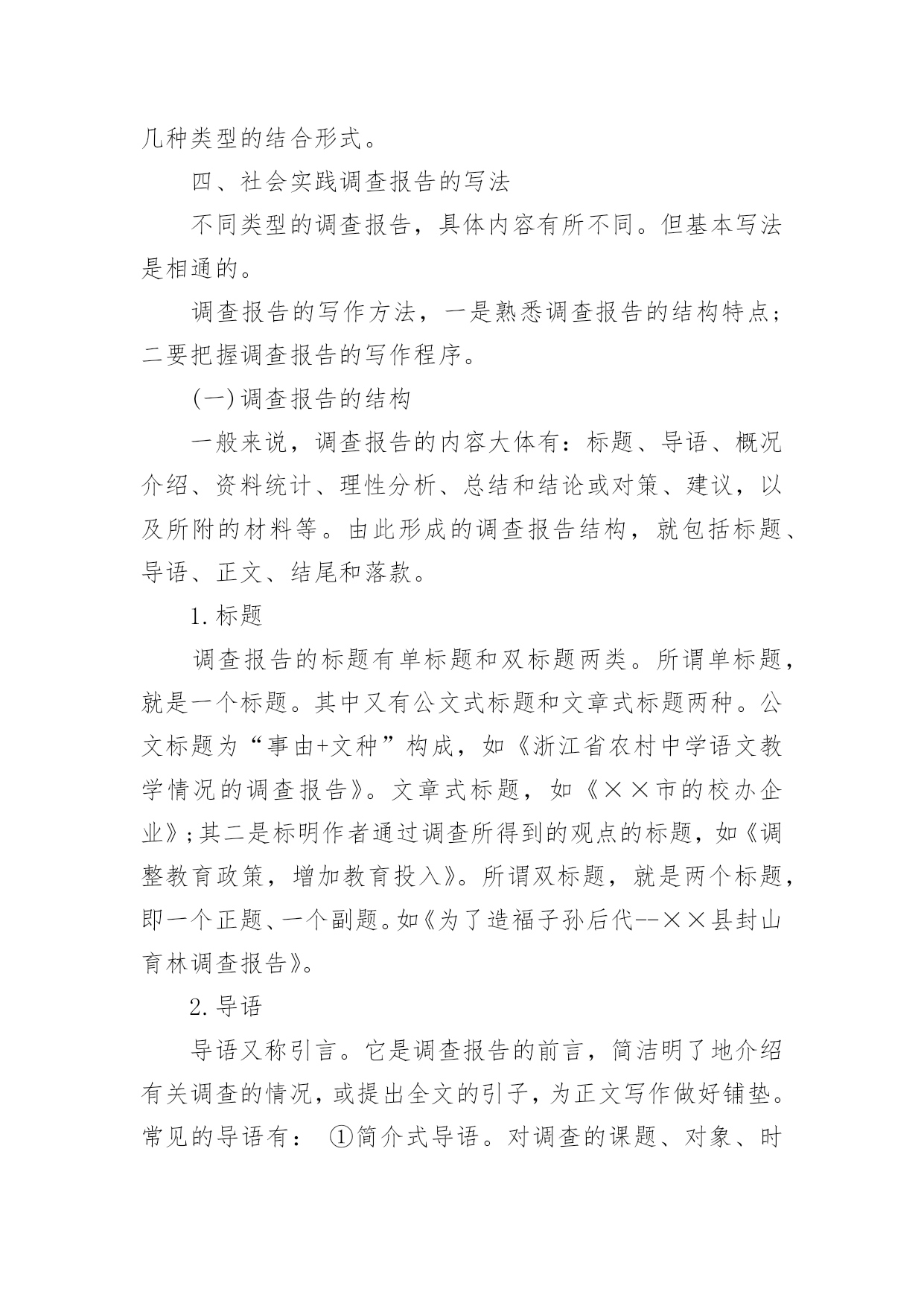 几种类型的结合形式。

四、社会实践调查报告的写法

不同类型的调查报告，具体内容有所不同。但基本写法是相通的。

调查报告的写作方法，一是熟悉调查报告的结构特点；二要把握调查报告的写作程序。

(一)调查报告的结构

一般来说，调查报告的内容大体有：标题、导语、概况介绍、资料统计、理性分析、总结和结论或对策、建议，以及所附的材料等。由此形成的调查报告结构，就包括标题、导语、正文、结尾和落款。

1.标题

调查报告的标题有单标题和双标题两类。所谓单标题，就是一个标题。其中又有公文式标题和文章式标题两种。公文标题为“事由+文种”构成，如《浙江省农村中学语文教学情况的调查报告》。文章式标题，如《××市的校办企业》;其二是标明作者通过调查所得到的观点的标题，如《调整教育政策，增加教育投入》。所谓双标题，就是两个标题，即一个正题、一个副题。如《为了造福子孙后代--××县封山育林调查报告》。

2.导语

导语又称引言。它是调查报告的前言，简洁明了地介绍有关调查的情况，或提出全文的引子，为正文写作做好铺垫。常见的导语有： ①简介式导语。对调查的课题、对象、时